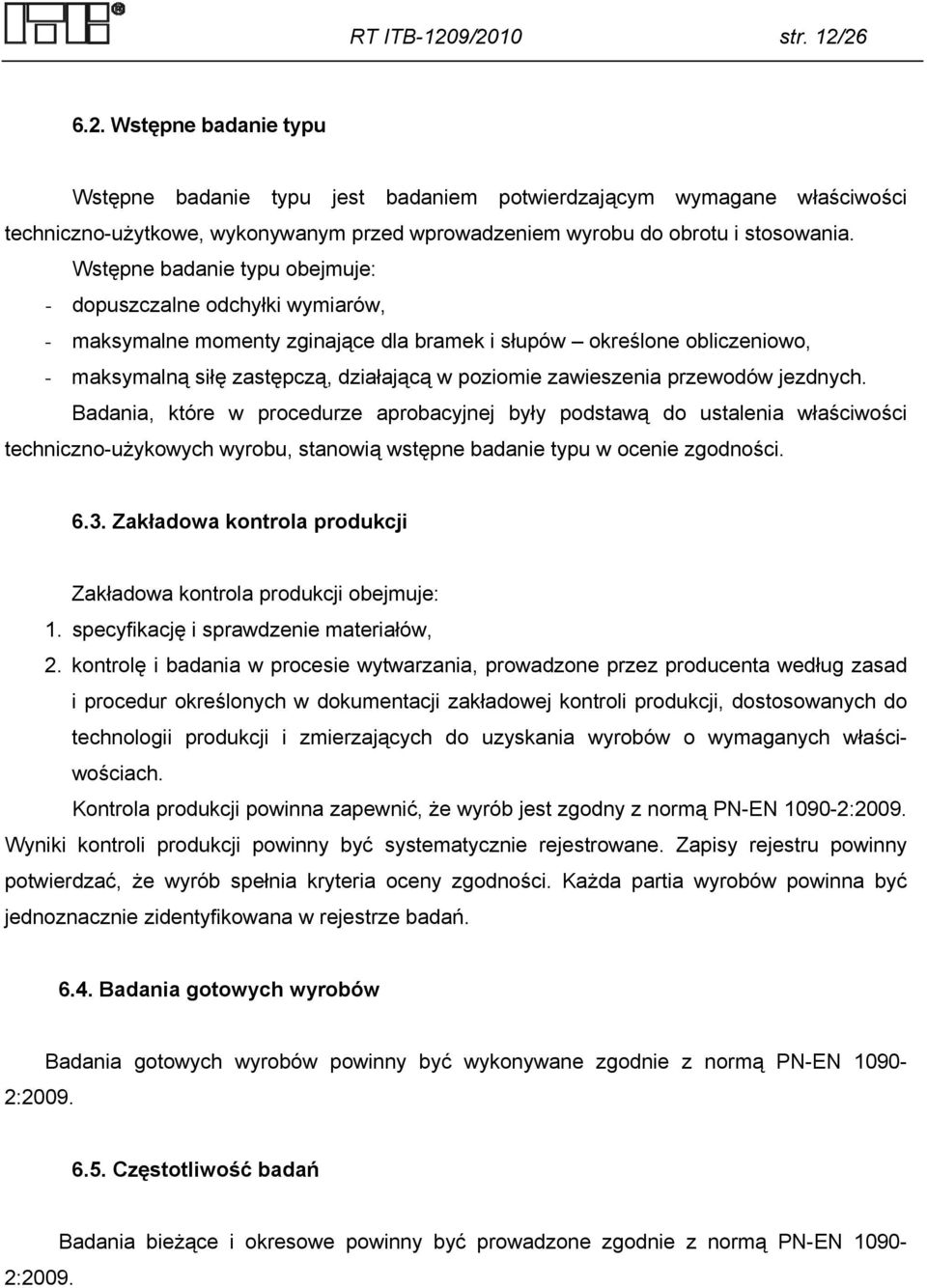 ITB®

RT ITB-1209/2010 str. 12/26

6.2. Wstępne badanie typu

Wstępne badanie typu jest badaniem potwierdzającym wymagane właściwości techniczno-użytkowe, wykonywanym przed wprowadzeniem wyrobu do obrotu i stosowania.

Wstępne badanie typu obejmuje:
- dopuszczalne odchyłki wymiarów,
- maksymalne momenty zginające dla bramek i słupów – określone obliczeniowo,
- maksymalną siłę zastępczą, działającą w poziomie zawieszenia przewodów jezdnych.

Badania, które w procedurze aprobacyjnej były podstawą do ustalenia właściwości techniczno-użykowych wyrobu, stanowią wstępne badanie typu w ocenie zgodności.

6.3. Zakładowa kontrola produkcji

Zakładowa kontrola produkcji obejmuje:
1. specyfikację i sprawdzenie materiałów,
2. kontrolę i badania w procesie wytwarzania, prowadzone przez producenta według zasad i procedur określonych w dokumentacji zakładowej kontroli produkcji, dostosowanych do technologii produkcji i zmierzających do uzyskania wyrobów o wymaganych właściwościach.

Kontrola produkcji powinna zapewnić, że wyrób jest zgodny z normą PN-EN 1090-2:2009. Wyniki kontroli produkcji powinny być systematycznie rejestrowane. Zapisy rejestru powinny potwierdzać, że wyrób spełnia kryteria oceny zgodności. Każda partia wyrobów powinna być jednoznacznie zidentyfikowana w rejestrze badań.

6.4. Badania gotowych wyrobów

Badania gotowych wyrobów powinny być wykonywane zgodnie z normą PN-EN 1090-2:2009.

6.5. Częstotliwość badań

Badania bieżące i okresowe powinny być prowadzone zgodnie z normą PN-EN 1090-2:2009.